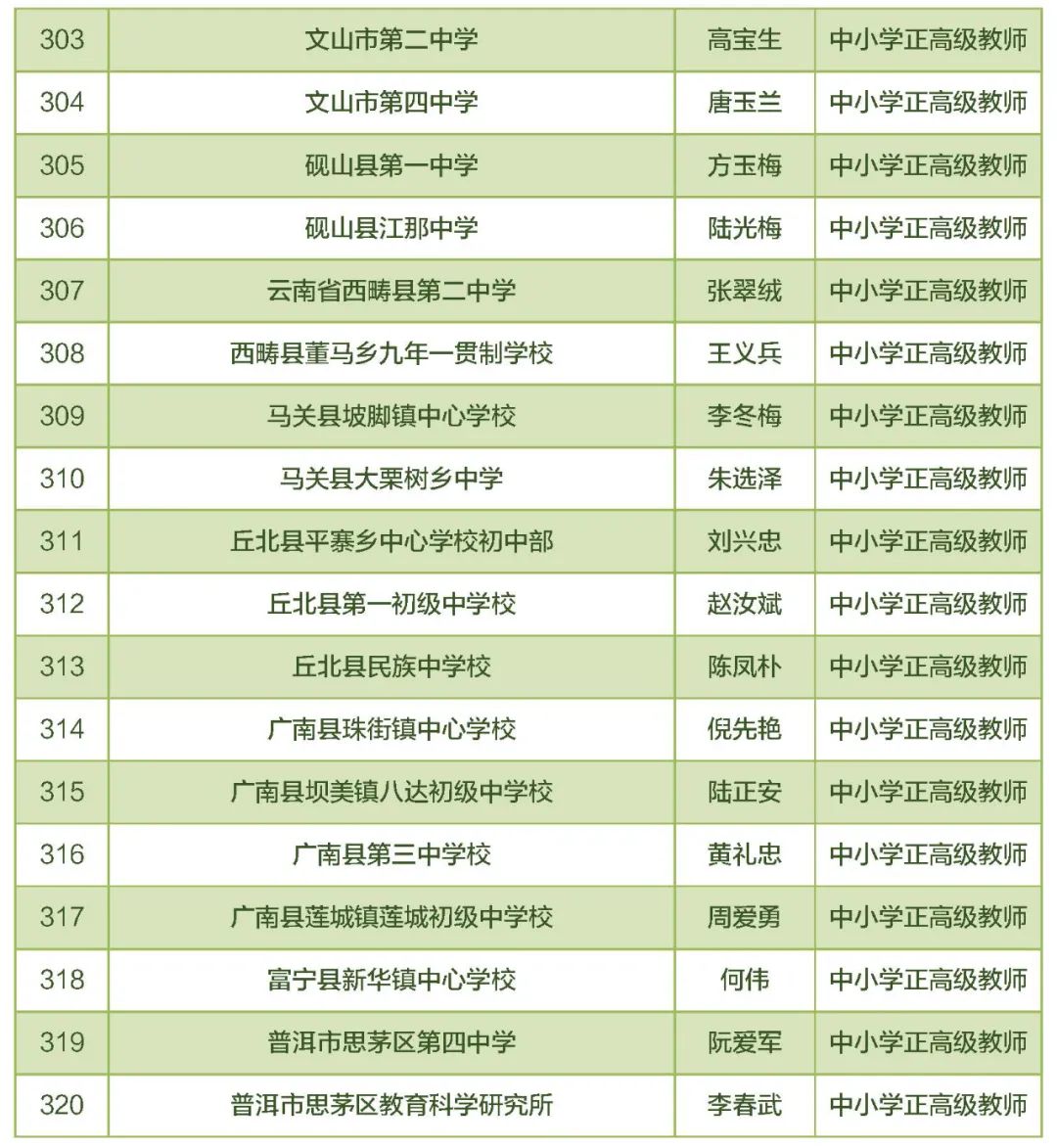 | 303 | 文山市第二中学 | 高宝生 | 中小学正高级教师 |
|---|---|---|---|
| 304 | 文山市第四中学 | 唐玉兰 | 中小学正高级教师 |
| 305 | 砚山县第一中学 | 方玉梅 | 中小学正高级教师 |
| 306 | 砚山县江那中学 | 陆光梅 | 中小学正高级教师 |
| 307 | 云南省西畴县第二中学 | 张翠绒 | 中小学正高级教师 |
| 308 | 西畴县董马乡九年一贯制学校 | 王义兵 | 中小学正高级教师 |
| 309 | 马关县坡脚镇中心学校 | 李冬梅 | 中小学正高级教师 |
| 310 | 马关县大栗树乡中学 | 朱选泽 | 中小学正高级教师 |
| 311 | 丘北县平寨乡中心学校初中部 | 刘兴忠 | 中小学正高级教师 |
| 312 | 丘北县第一初级中学校 | 赵汝斌 | 中小学正高级教师 |
| 313 | 丘北县民族中学校 | 陈凤朴 | 中小学正高级教师 |
| 314 | 广南县珠街镇中心学校 | 倪先艳 | 中小学正高级教师 |
| 315 | 广南县坝美镇八达初级中学校 | 陆正安 | 中小学正高级教师 |
| 316 | 广南县第三中学校 | 黄礼忠 | 中小学正高级教师 |
| 317 | 广南县莲城镇莲城初级中学校 | 周爱勇 | 中小学正高级教师 |
| 318 | 富宁县新华镇中心学校 | 何伟 | 中小学正高级教师 |
| 319 | 普洱市思茅区第四中学 | 阮爱军 | 中小学正高级教师 |
| 320 | 普洱市思茅区教育科学研究所 | 李春武 | 中小学正高级教师 |